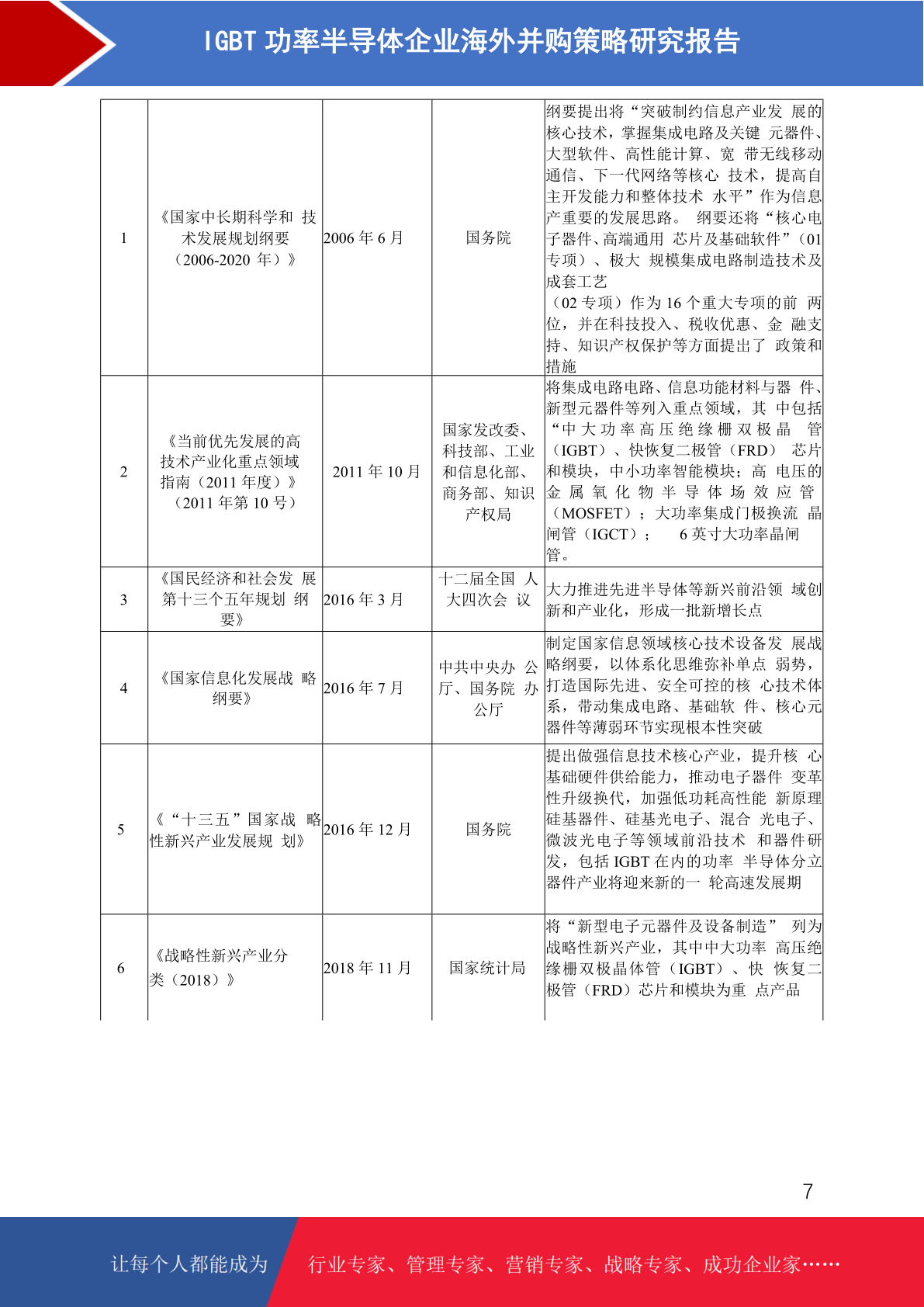 IGBT 功率半导体企业海外并购策略研究报告

| 1 | 《国家中长期科学和 技术发展规划纲要（2006-2020 年）》 | 2006 年 6 月 | 国务院 | 纲要提出将“突破制约信息产业发 展的核心技术，掌握集成电路及关键 元器件、大型软件、高性能计算、宽 带无线移动通信、下一代网络等核心 技术，提高自主开发能力和整体技术 水平”作为信息产重要的发展思路。 纲要还将“核心电子器件、高端通用 芯片及基础软件”（01 专项）、极大 规模集成电路制造技术及成套工艺（02 专项）作为 16 个重大专项的前 两位，并在科技投入、税收优惠、金 融支持、知识产权保护等方面提出了 政策和措施 |
|---|---|---|---|---|
| 2 | 《当前优先发展的高技术产业化重点领域指南（2011 年度）》（2011 年第 10 号） | 2011 年 10 月 | 国家发改委、科技部、工业和信息化部、商务部、知识产权局 | 将集成电路电路、信息功能材料与器 件、新型元器件等列入重点领域，其 中包括“中大功率高压绝缘栅双极晶 管（IGBT）、快恢复二极管（FRD） 芯片和模块，中小功率智能模块；高 电压的金属氧化物半导体场效应管（MOSFET）；大功率集成门极换流 晶闸管（IGCT）； 6 英寸大功率晶闸管。 |
| 3 | 《国民经济和社会发 展第十三个五年规划 纲要》 | 2016 年 3 月 | 十二届全国 人大四次会 议 | 大力推进先进半导体等新兴前沿领 域创新和产业化，形成一批新增长点 |
| 4 | 《国家信息化发展战 略纲要》 | 2016 年 7 月 | 中共中央办 公厅、国务院 办公厅 | 制定国家信息领域核心技术设备发 展战略纲要，以体系化思维弥补单点 弱势，打造国际先进、安全可控的核 心技术体系，带动集成电路、基础软 件、核心元器件等薄弱环节实现根本性突破 |
| 5 | 《“十三五”国家战 略性新兴产业发展规 划》 | 2016 年 12 月 | 国务院 | 提出做强信息技术核心产业，提升核 心基础硬件供给能力，推动电子器件 变革性升级换代，加强低功耗高性能 新原理硅基器件、硅基光电子、混合 光电子、微波光电子等领域前沿技术 和器件研发，包括 IGBT 在内的功率 半导体分立器件产业将迎来新的一 轮高速发展期 |
| 6 | 《战略性新兴产业分类（2018）》 | 2018 年 11 月 | 国家统计局 | 将“新型电子元器件及设备制造” 列为战略性新兴产业，其中中大功率 高压绝缘栅双极晶体管（IGBT）、快 恢复二极管（FRD）芯片和模块为重 点产品 |

7

让每个人都能成为 行业专家、管理专家、营销专家、战略专家、成功企业家……